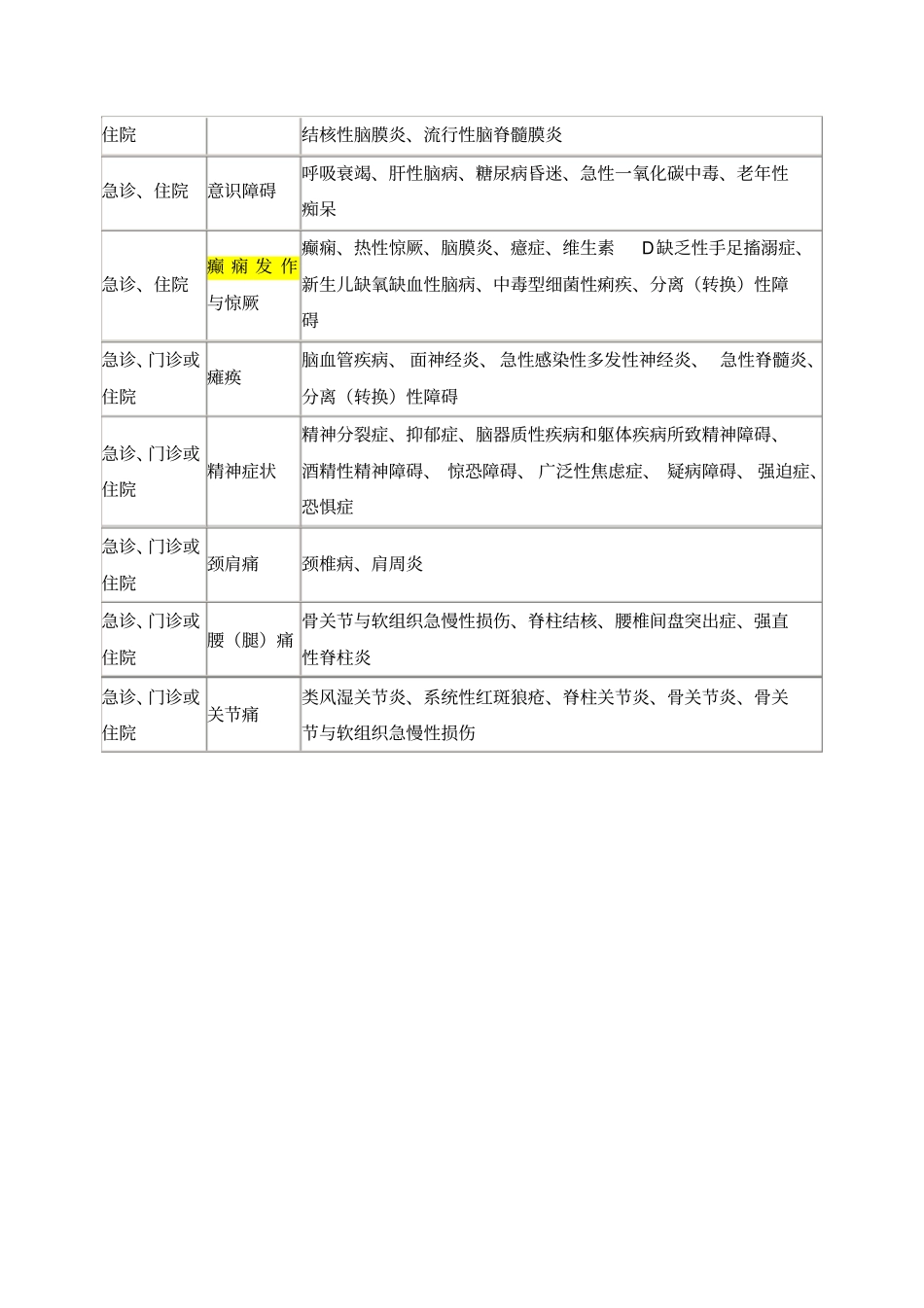 | 住院 | | 结核性脑膜炎、流行性脑脊髓膜炎 |
|---|---|---|
| 急诊、住院 | 意识障碍 | 呼吸衰竭、肝性脑病、糖尿病昏迷、急性一氧化碳中毒、老年性痴呆 |
| 急诊、住院 | 癫痫发作与惊厥 | 癫痫、热性惊厥、脑膜炎、癔症、维生素 D缺乏性手足搐溺症、新生儿缺氧缺血性脑病、中毒型细菌性痢疾、分离（转换）性障碍 |
| 急诊、门诊或住院 | 瘫痪 | 脑血管疾病、面神经炎、急性感染性多发性神经炎、急性脊髓炎、分离（转换）性障碍 |
| 急诊、门诊或住院 | 精神症状 | 精神分裂症、抑郁症、脑器质性疾病和躯体疾病所致精神障碍、酒精性精神障碍、惊恐障碍、广泛性焦虑症、疑病障碍、强迫症、恐惧症 |
| 急诊、门诊或住院 | 颈肩痛 | 颈椎病、肩周炎 |
| 急诊、门诊或住院 | 腰（腿）痛 | 骨关节与软组织急慢性损伤、脊柱结核、腰椎间盘突出症、强直性脊柱炎 |
| 急诊、门诊或住院 | 关节痛 | 类风湿关节炎、系统性红斑狼疮、脊柱关节炎、骨关节炎、骨关节与软组织急慢性损伤 |